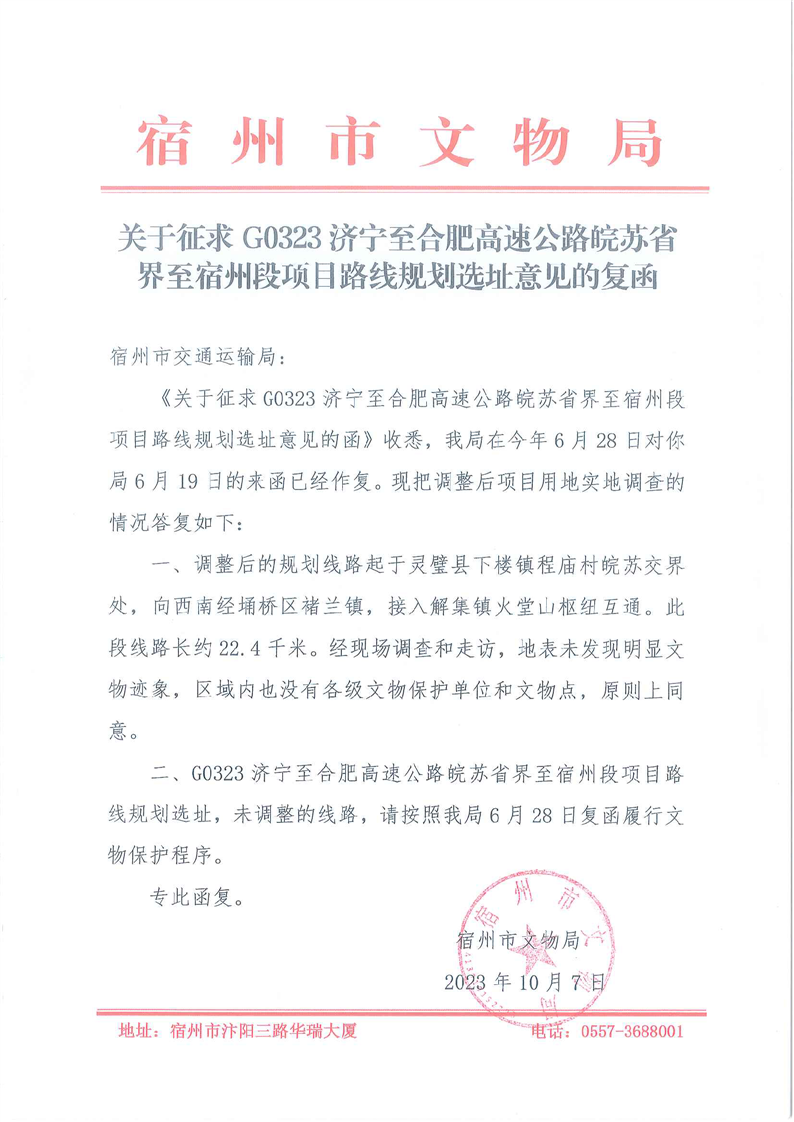 宿州市文物局

关于征求 G0323 济宁至合肥高速公路皖苏省界至宿州段项目路线规划选址意见的复函

宿州市交通运输局：

《关于征求 G0323 济宁至合肥高速公路皖苏省界至宿州段项目路线规划选址意见的函》收悉，我局在今年 6 月 28 日对你局 6 月 19 日的来函已经作复。现把调整后项目用地实地调查的情况答复如下：

一、调整后的规划线路起于灵璧县下楼镇程庙村皖苏交界处，向西南经埇桥区褚兰镇，接入解集镇火堂山枢纽互通。此段线路长约 22.4 千米。经现场调查和走访，地表未发现明显文物迹象，区域内也没有各级文物保护单位和文物点，原则上同意。

二、G0323 济宁至合肥高速公路皖苏省界至宿州段项目路线规划选址，未调整的线路，请按照我局 6 月 28 日复函履行文物保护程序。

专此函复。

宿州市文物局
2023 年 10 月 7 日

地址：宿州市汴阳三路华瑞大厦
电话：0557-3688001